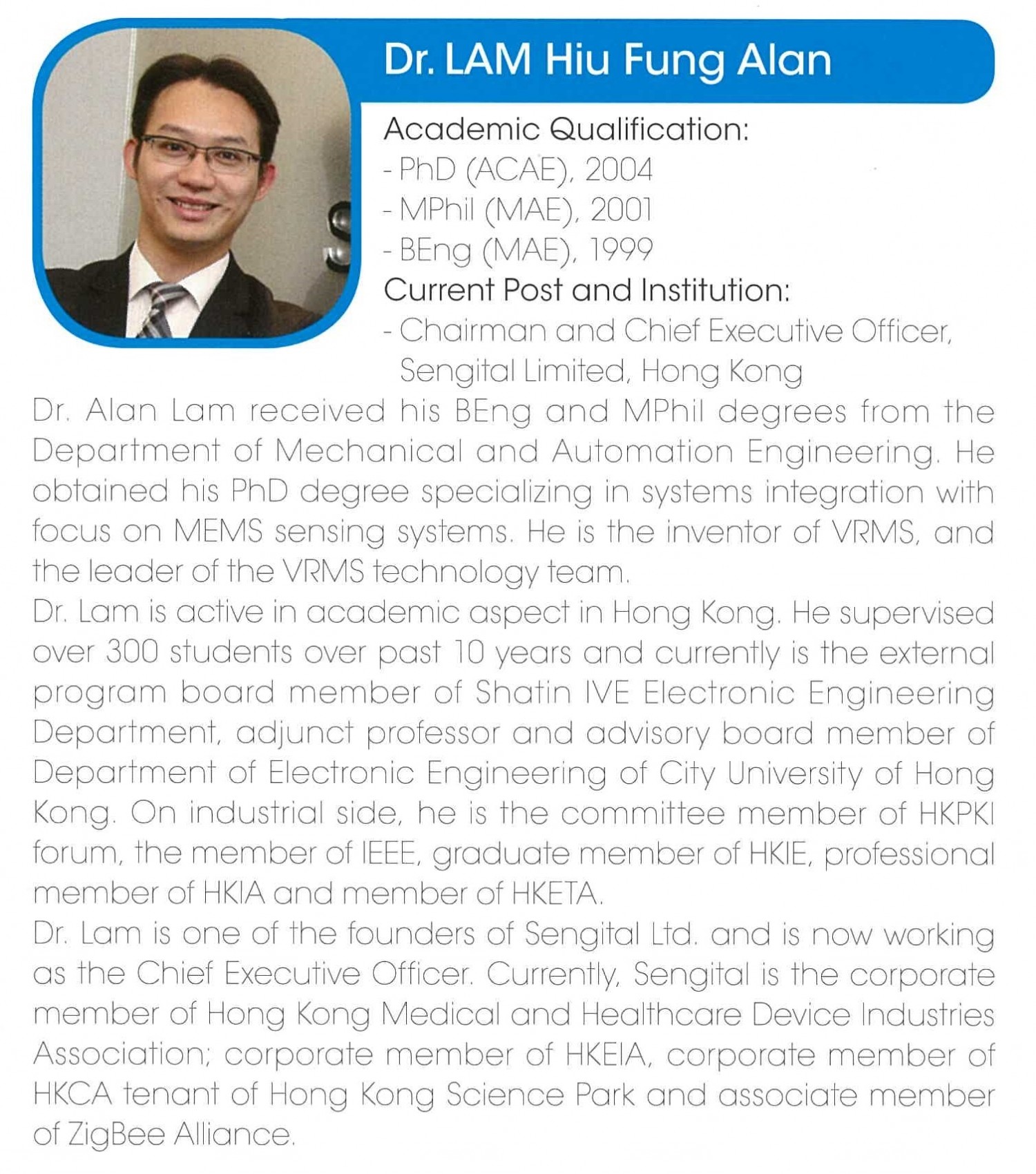 Dr. LAM Hiu Fung Alan

Academic Qualification:
- PhD (ACAE), 2004
- MPhil (MAE), 2001
- BEng (MAE), 1999
Current Post and Institution:
- Chairman and Chief Executive Officer, Sengital Limited, Hong Kong

Dr. Alan Lam received his BEng and MPhil degrees from the Department of Mechanical and Automation Engineering. He obtained his PhD degree specializing in systems integration with focus on MEMS sensing systems. He is the inventor of VRMS, and the leader of the VRMS technology team.

Dr. Lam is active in academic aspect in Hong Kong. He supervised over 300 students over past 10 years and currently is the external program board member of Shatin IVE Electronic Engineering Department, adjunct professor and advisory board member of Department of Electronic Engineering of City University of Hong Kong. On industrial side, he is the committee member of HKPKI forum, the member of IEEE, graduate member of HKIE, professional member of HKIA and member of HKETA.

Dr. Lam is one of the founders of Sengital Ltd. and is now working as the Chief Executive Officer. Currently, Sengital is the corporate member of Hong Kong Medical and Healthcare Device Industries Association; corporate member of HKEIA, corporate member of HKCA tenant of Hong Kong Science Park and associate member of ZigBee Alliance.